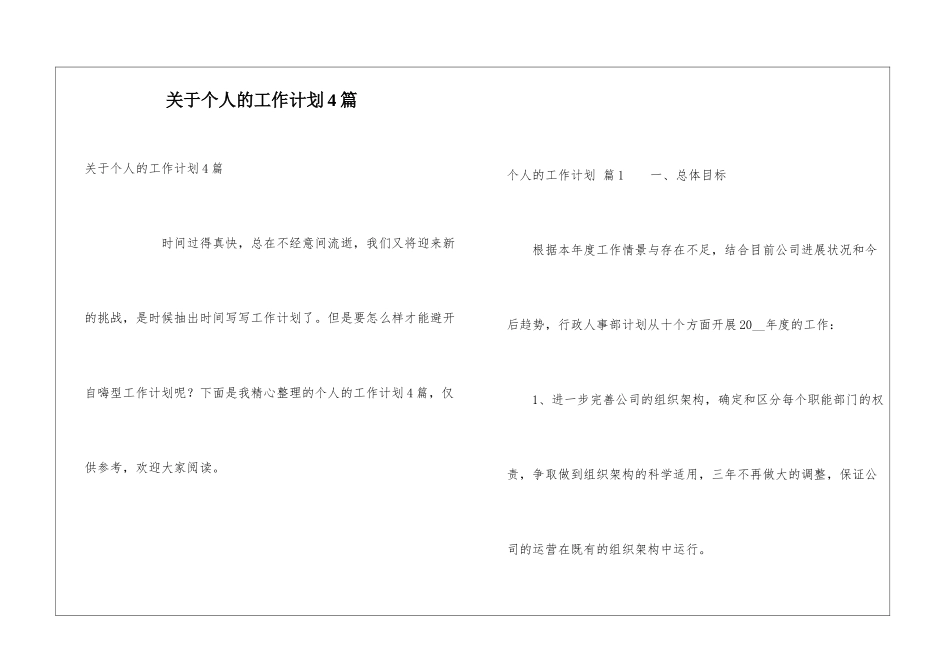 关于个人的工作计划4篇

关于个人的工作计划4篇

时间过得真快，总在不经意间流逝，我们又将迎来新的挑战，是时候抽出时间写写工作计划了。但是要怎么样才能避开自嗨型工作计划呢？下面是我精心整理的个人的工作计划4篇，仅供参考，欢迎大家阅读。

个人的工作计划 篇1　　一、总体目标

根据本年度工作情景与存在不足，结合目前公司进展状况和今后趋势，行政人事部计划从十个方面开展20__年度的工作：

1、进一步完善公司的组织架构，确定和区分每个职能部门的权责，争取做到组织架构的科学适用，三年不再做大的调整，保证公司的运营在既有的组织架构中运行。